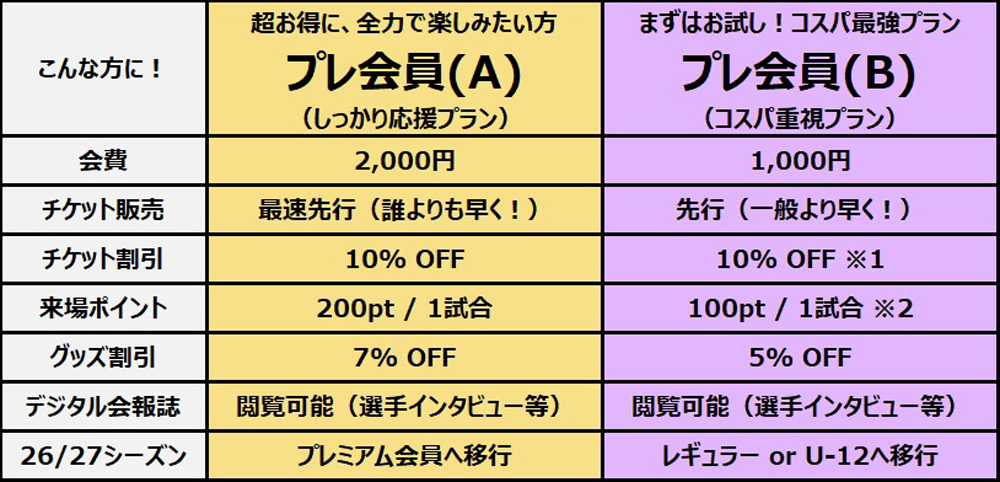 | こんな方に！ | 超お得に、全力で楽しみたい方 プレ会員(A) （しっかり応援プラン） | まずはお試し！コスパ最強プラン プレ会員(B) （コスパ重視プラン） |
|---|---|---|
| 会費 | 2,000円 | 1,000円 |
| チケット販売 | 最速先行（誰よりも早く！） | 先行（一般より早く！） |
| チケット割引 | 10% OFF | 10% OFF ※1 |
| 来場ポイント | 200pt / 1試合 | 100pt / 1試合 ※2 |
| グッズ割引 | 7% OFF | 5% OFF |
| デジタル会報誌 | 閲覧可能（選手インタビュー等） | 閲覧可能（選手インタビュー等） |
| 26/27シーズン | プレミアム会員へ移行 | レギュラー or U-12へ移行 |